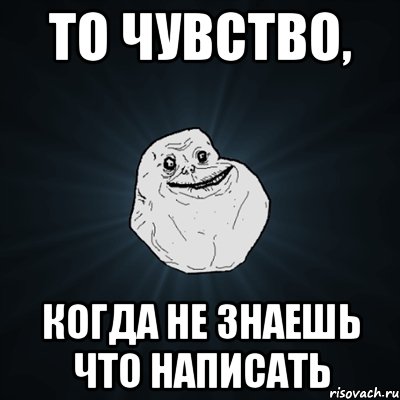 ТО ЧУВСТВО,

КОГДА НЕ ЗНАЕШЬ ЧТО НАПИСАТЬ

risovach.ru